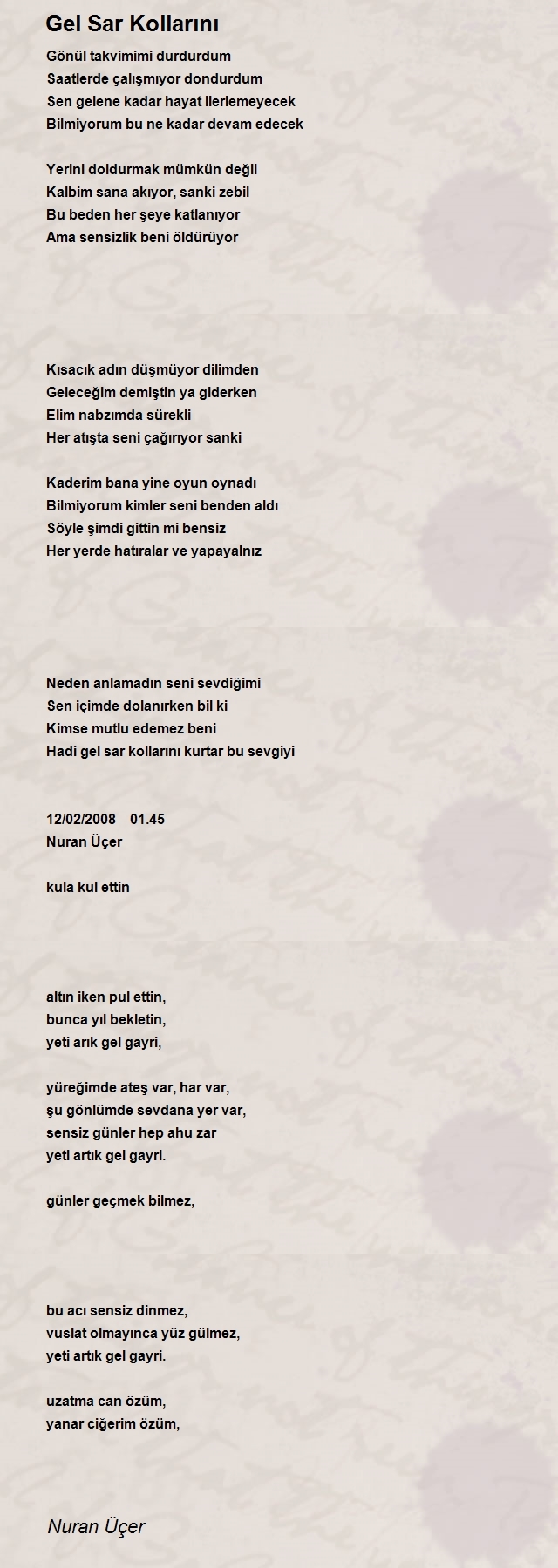 Gel Sar Kollarını

Gönül takvimimi durdurdum
Saatlerde çalışmıyor dondurdum
Sen gelene kadar hayat ilerlemeyecek
Bilmiyorum bu ne kadar devam edecek

Yerini doldurmak mümkün değil
Kalbim sana akıyor, sanki zebil
Bu beden her şeye katlanıyor
Ama sensizlik beni öldürüyor

Kısacık adın düşmüyor dilimden
Geleceğim demiştin ya giderken
Elim nabzımda sürekli
Her atışta seni çağırıyor sanki

Kaderim bana yine oyun oynadı
Bilmiyorum kimler seni benden aldı
Söyle şimdi gittin mi bensiz
Her yerde hatıralar ve yapayalnız

Neden anlamadın seni sevdiğimi
Sen içimde dolanırken bil ki
Kimse mutlu edemez beni
Hadi gel sar kollarını kurtar bu sevgiyi

12/02/2008 01.45
Nuran Üçer

kula kul ettin

altın iken pul ettin,
bunca yıl bekletin,
yeti arık gel gayri,

yüreğimde ateş var, har var,
şu gönlümde sevdana yer var,
sensiz günler hep ahu zar
yeti artık gel gayri.

günler geçmek bilmez,

bu acı sensiz dinmez,
vuslat olmayınca yüz gülmez,
yeti artık gel gayri.

uzatma can özüm,
yanar ciğerim özüm,

Nuran Üçer